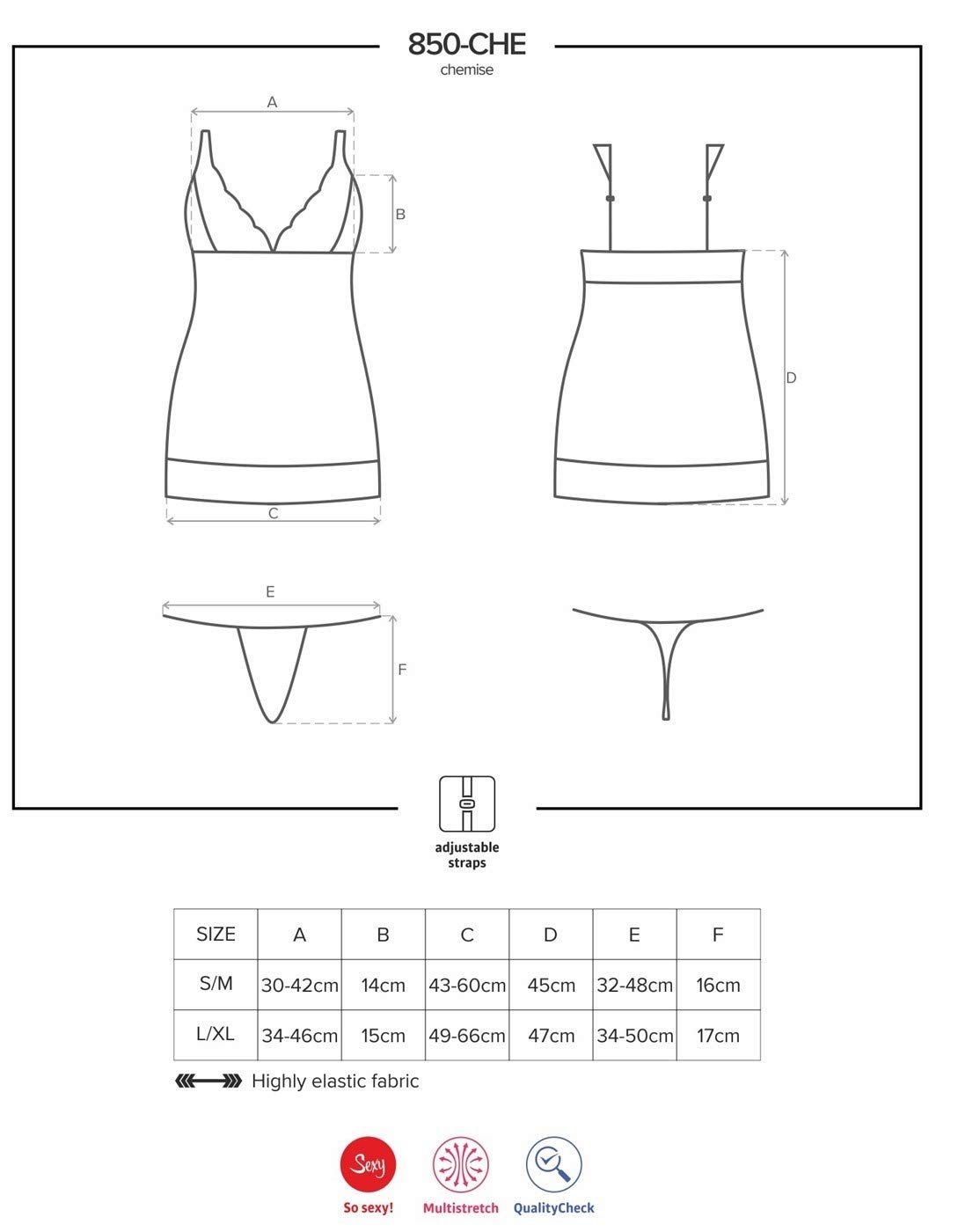 850-CHE
chemise

A
B
C
D
E
F

adjustable straps

| SIZE | A | B | C | D | E | F |
|---|---|---|---|---|---|---|
| S/M | 30-42cm | 14cm | 43-60cm | 45cm | 32-48cm | 16cm |
| L/XL | 34-46cm | 15cm | 49-66cm | 47cm | 34-50cm | 17cm |

Highly elastic fabric

Sexy
So sexy!
Multistretch
QualityCheck